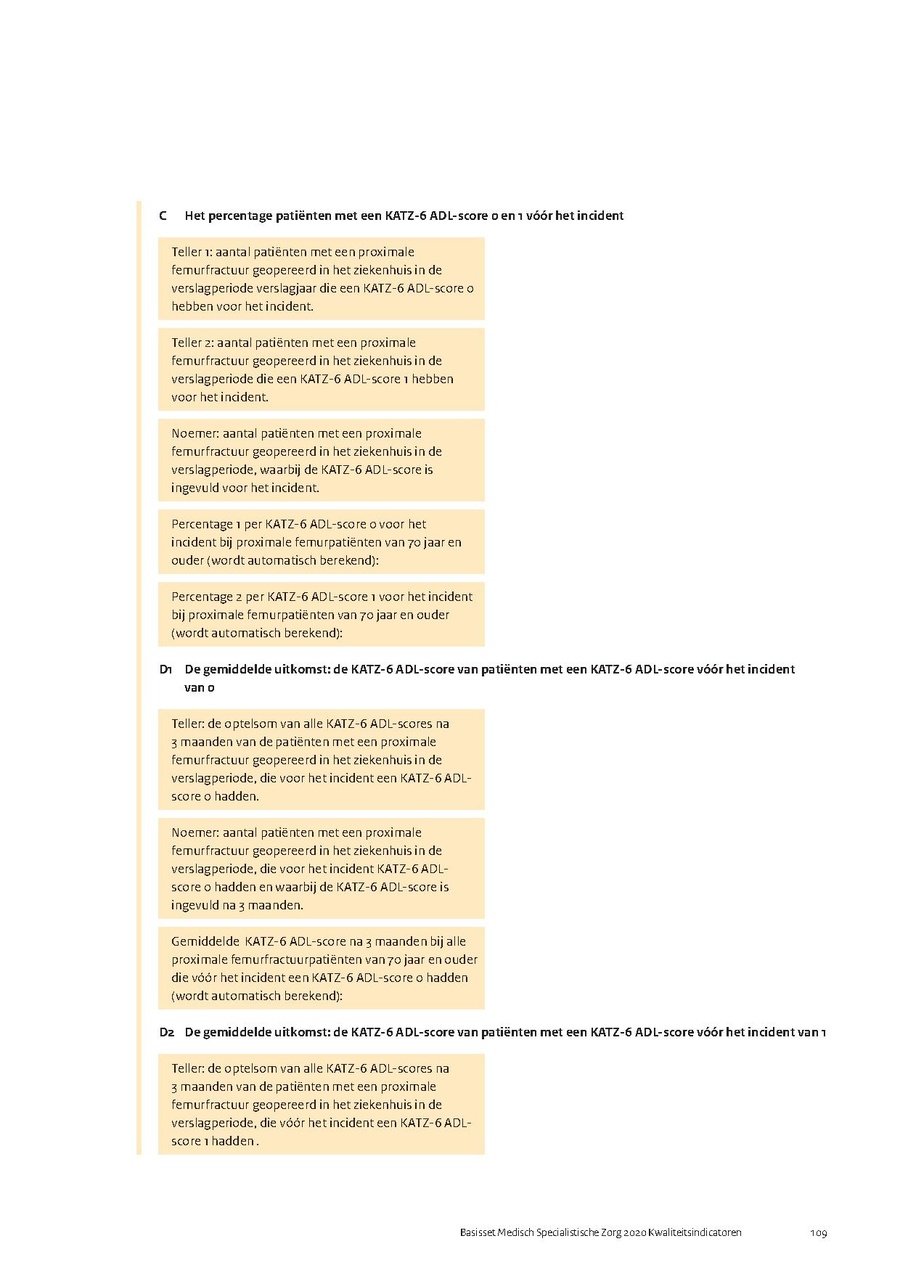 C Het percentage patiënten met een KATZ-6 ADL-score 0 en 1 vóór het incident

Teller 1: aantal patiënten met een proximale femurfractuur geopereerd in het ziekenhuis in de verslagperiode verslagjaar die een KATZ-6 ADL-score 0 hebben voor het incident.

Teller 2: aantal patiënten met een proximale femurfractuur geopereerd in het ziekenhuis in de verslagperiode die een KATZ-6 ADL-score 1 hebben voor het incident.

Noemer: aantal patiënten met een proximale femurfractuur geopereerd in het ziekenhuis in de verslagperiode, waarbij de KATZ-6 ADL-score is ingevuld voor het incident.

Percentage 1 per KATZ-6 ADL-score 0 voor het incident bij proximale femurpatiënten van 70 jaar en ouder (wordt automatisch berekend):

Percentage 2 per KATZ-6 ADL-score 1 voor het incident bij proximale femurpatiënten van 70 jaar en ouder (wordt automatisch berekend):

D1 De gemiddelde uitkomst: de KATZ-6 ADL-score van patiënten met een KATZ-6 ADL-score vóór het incident van 0

Teller: de optelsom van alle KATZ-6 ADL-scores na 3 maanden van de patiënten met een proximale femurfractuur geopereerd in het ziekenhuis in de verslagperiode, die voor het incident een KATZ-6 ADL-score 0 hadden.

Noemer: aantal patiënten met een proximale femurfractuur geopereerd in het ziekenhuis in de verslagperiode, die voor het incident KATZ-6 ADL-score 0 hadden en waarbij de KATZ-6 ADL-score is ingevuld na 3 maanden.

Gemiddelde KATZ-6 ADL-score na 3 maanden bij alle proximale femurfractuurpatiënten van 70 jaar en ouder die vóór het incident een KATZ-6 ADL-score 0 hadden (wordt automatisch berekend):

D2 De gemiddelde uitkomst: de KATZ-6 ADL-score van patiënten met een KATZ-6 ADL-score vóór het incident van 1

Teller: de optelsom van alle KATZ-6 ADL-scores na 3 maanden van de patiënten met een proximale femurfractuur geopereerd in het ziekenhuis in de verslagperiode, die vóór het incident een KATZ-6 ADL-score 1 hadden .

Basisset Medisch Specialistische Zorg 2020 Kwaliteitsindicatoren 109